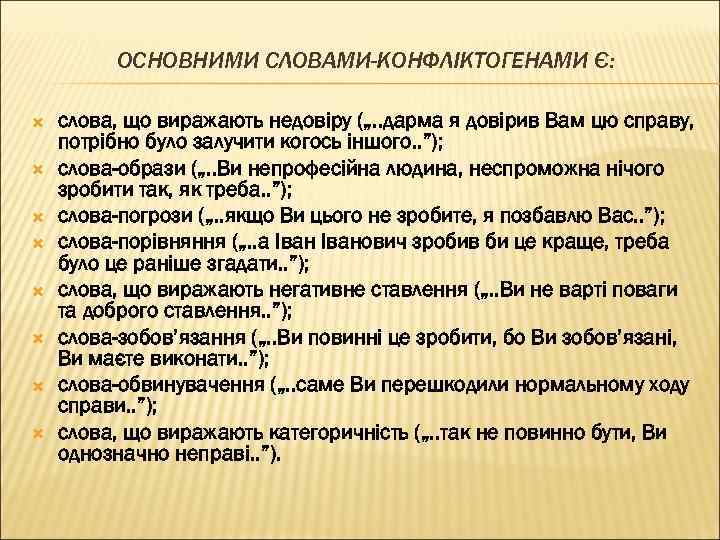 ОСНОВНИМИ СЛОВАМИ-КОНФЛІКТОГЕНАМИ Є:

слова, що виражають недовіру („..дарма я довірив Вам цю справу, потрібно було залучити когось іншого..”);

слова-образи („..Ви непрофесійна людина, неспроможна нічого зробити так, як треба..”);

слова-погрози („..якщо Ви цього не зробите, я позбавлю Вас..”);

слова-порівняння („..а Іван Іванович зробив би це краще, треба було це раніше згадати..”);

слова, що виражають негативне ставлення („..Ви не варті поваги та доброго ставлення..”);

слова-зобов’язання („..Ви повинні це зробити, бо Ви зобов’язані, Ви маєте виконати..”);

слова-обвинувачення („..саме Ви перешкодили нормальному ходу справи..”);

слова, що виражають категоричність („..так не повинно бути, Ви однозначно неправі..”).